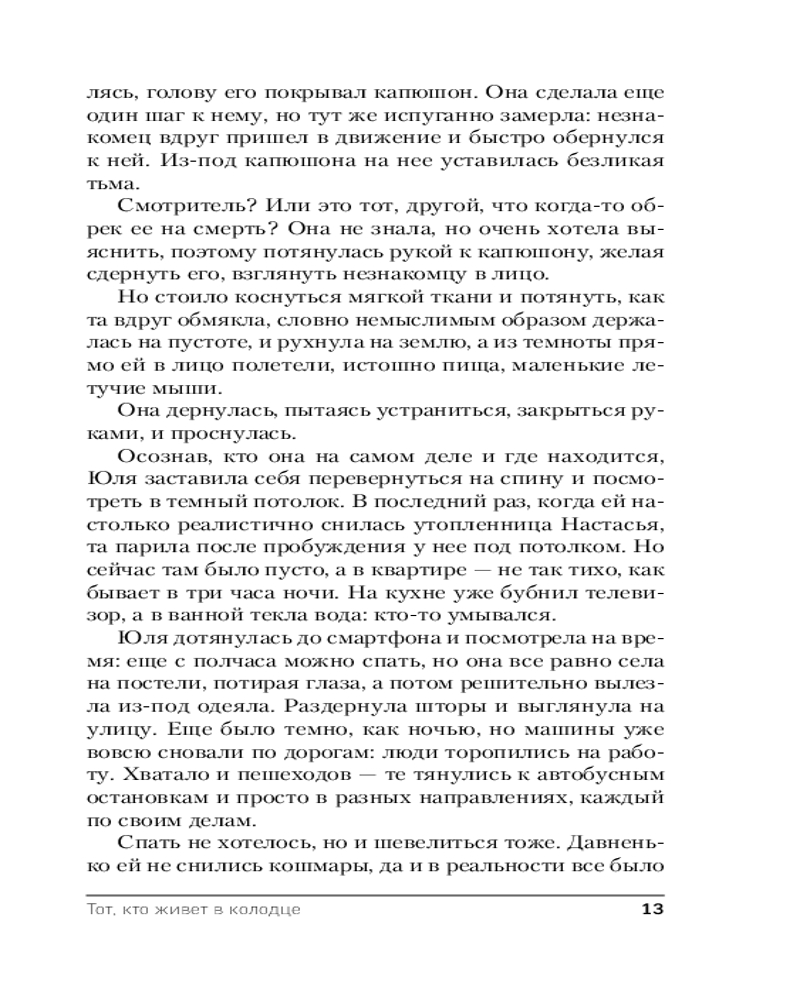 лясь, голову его покрывал капюшон. Она сделала еще один шаг к нему, но тут же испуганно замерла: незнакомец вдруг пришел в движение и быстро обернулся к ней. Из-под капюшона на нее уставилась безликая тьма.

Смотритель? Или это тот, другой, что когда-то обрек ее на смерть? Она не знала, но очень хотела выяснить, поэтому потянулась рукой к капюшону, желая сдернуть его, взглянуть незнакомцу в лицо.

Но стоило коснуться мягкой ткани и потянуть, как та вдруг обмякла, словно немыслимым образом держалась на пустоте, и рухнула на землю, а из темноты прямо ей в лицо полетели, истошно пища, маленькие летучие мыши.

Она дернулась, пытаясь устраниться, закрыться руками, и проснулась.

Осознав, кто она на самом деле и где находится, Юля заставила себя перевернуться на спину и посмотреть в темный потолок. В последний раз, когда ей настолько реалистично снилась утопленница Настасья, та парила после пробуждения у нее под потолком. Но сейчас там было пусто, а в квартире — не так тихо, как бывает в три часа ночи. На кухне уже бубнил телевизор, а в ванной текла вода: кто-то умывался.

Юля дотянулась до смартфона и посмотрела на время: еще с полчаса можно спать, но она все равно села на постели, потирая глаза, а потом решительно вылезла из-под одеяла. Раздернула шторы и выглянула на улицу. Еще было темно, как ночью, но машины уже вовсю сновали по дорогам: люди торопились на работу. Хватало и пешеходов — те тянулись к автобусным остановкам и просто в разных направлениях, каждый по своим делам.

Спать не хотелось, но и шевелиться тоже. Давненько ей не снились кошмары, да и в реальности все было

Тот, кто живет в колодце 13